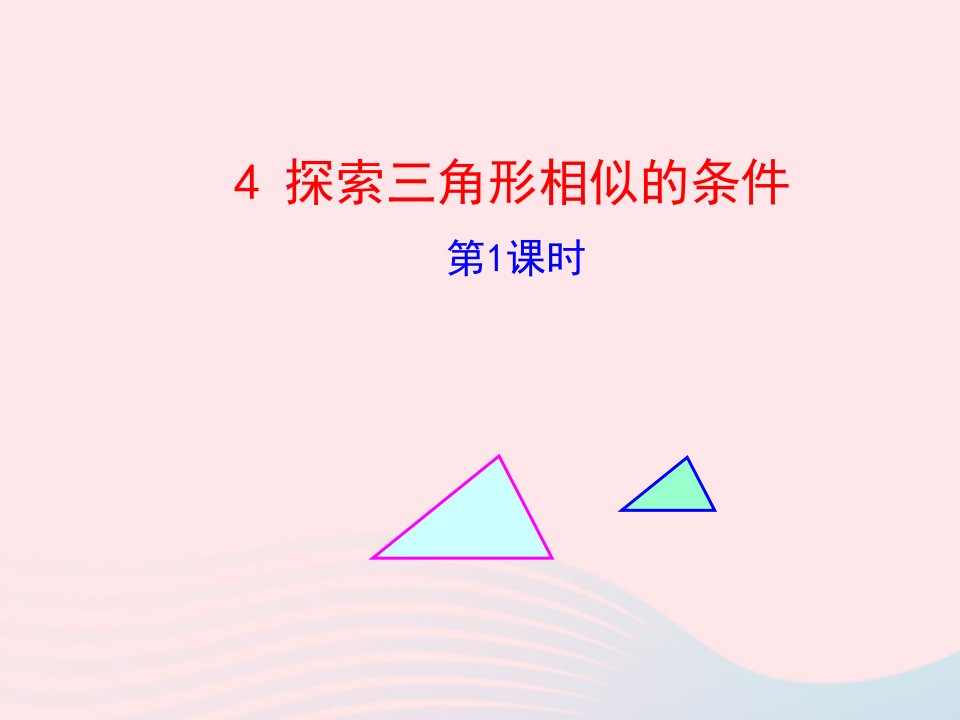 4 探索三角形相似的条件

第1课时